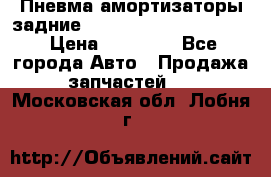 Пневма амортизаторы задние Цена Все города Авто Продажа запчастей

Московская обл Лобня г

http://Объявлений.сайт